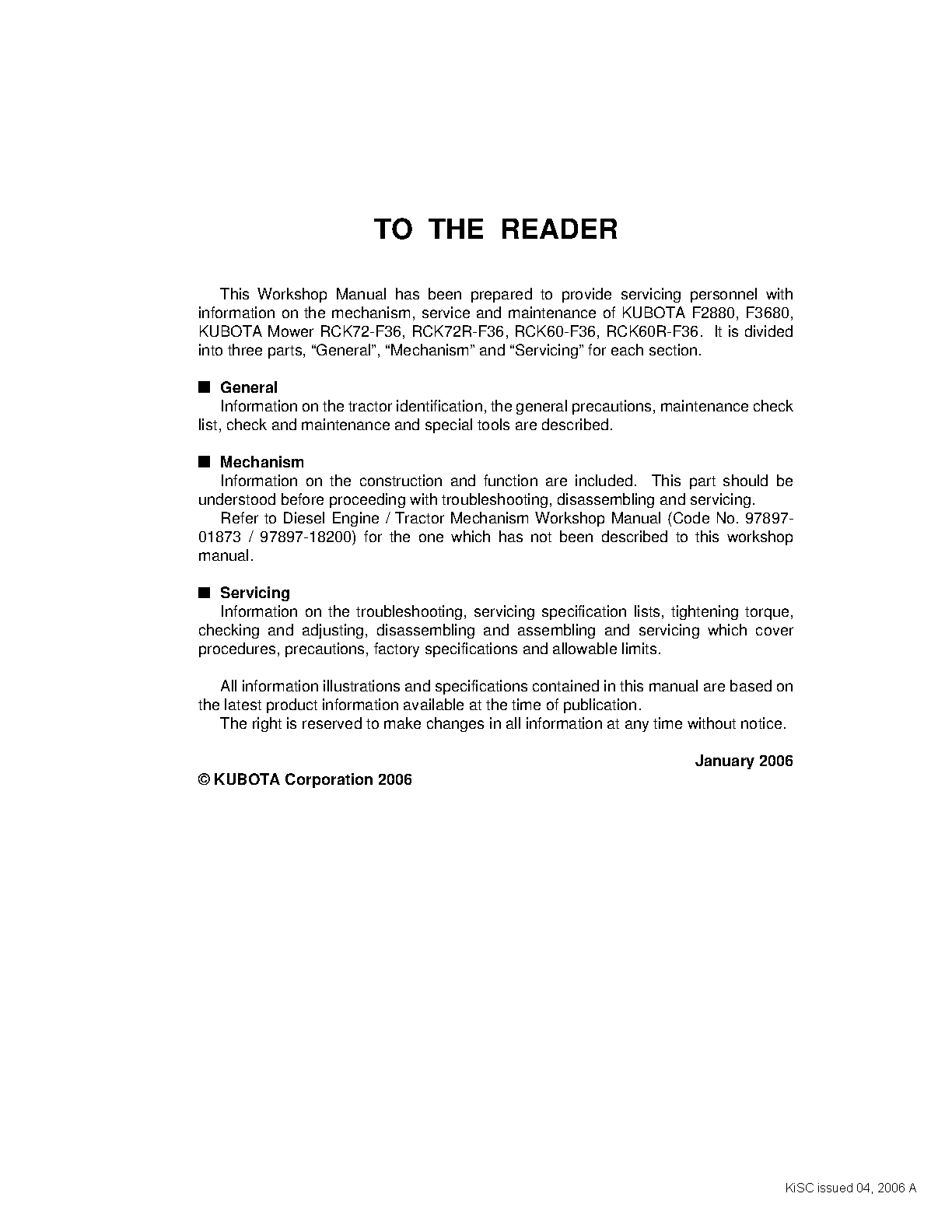 TO THE READER

This Workshop Manual has been prepared to provide servicing personnel with information on the mechanism, service and maintenance of KUBOTA F2880, F3680, KUBOTA Mower RCK72-F36, RCK72R-F36, RCK60-F36, RCK60R-F36. It is divided into three parts, "General", "Mechanism" and "Servicing" for each section.

■ General
Information on the tractor identification, the general precautions, maintenance check list, check and maintenance and special tools are described.

■ Mechanism
Information on the construction and function are included. This part should be understood before proceeding with troubleshooting, disassembling and servicing.
Refer to Diesel Engine / Tractor Mechanism Workshop Manual (Code No. 97897-01873 / 97897-18200) for the one which has not been described to this workshop manual.

■ Servicing
Information on the troubleshooting, servicing specification lists, tightening torque, checking and adjusting, disassembling and assembling and servicing which cover procedures, precautions, factory specifications and allowable limits.

All information illustrations and specifications contained in this manual are based on the latest product information available at the time of publication.
The right is reserved to make changes in all information at any time without notice.

January 2006

© KUBOTA Corporation 2006

KiSC issued 04, 2006 A